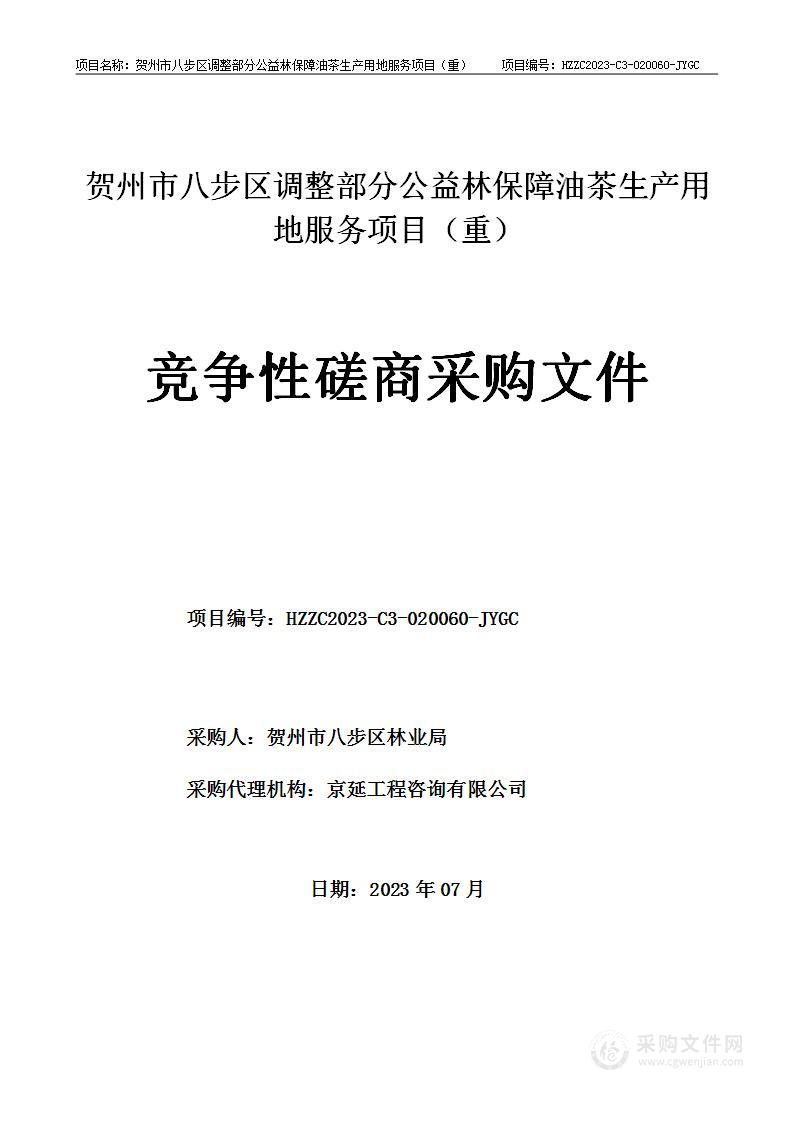 项目名称：贺州市八步区调整部分公益林保障油茶生产用地服务项目（重）　项目编号：HZZC2023-C3-020060-JYGC

贺州市八步区调整部分公益林保障油茶生产用地服务项目（重）

竞争性磋商采购文件

项目编号：HZZC2023-C3-020060-JYGC

采购人：贺州市八步区林业局

采购代理机构：京延工程咨询有限公司

日期：2023 年 07 月

采购文件网
www.cgwenjian.com